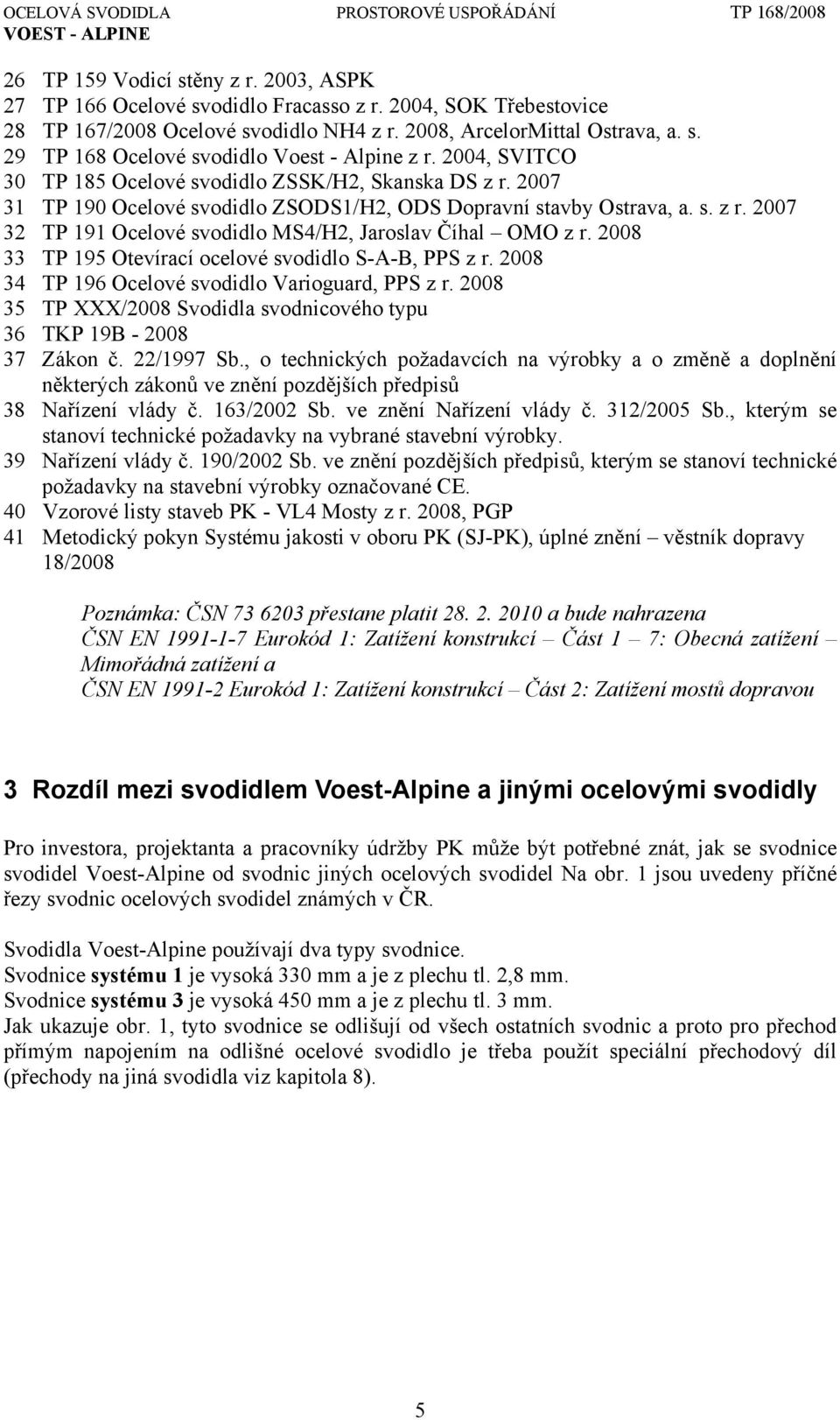 OCELOVÁ SVODIDLA VOEST - ALPINE PROSTOROVÉ USPOŘÁDÁNÍ TP 168/2008

26 TP 159 Vodicí stěny z r. 2003, ASPK
27 TP 166 Ocelové svodidlo Fracasso z r. 2004, SOK Třebestovice
28 TP 167/2008 Ocelové svodidlo NH4 z r. 2008, ArcelorMittal Ostrava, a. s.
29 TP 168 Ocelové svodidlo Voest - Alpine z r. 2004, SVITCO
30 TP 185 Ocelové svodidlo ZSSK/H2, Skanska DS z r. 2007
31 TP 190 Ocelové svodidlo ZSODS1/H2, ODS Dopravní stavby Ostrava, a. s. z r. 2007
32 TP 191 Ocelové svodidlo MS4/H2, Jaroslav Číhal – OMO z r. 2008
33 TP 195 Otevírací ocelové svodidlo S-A-B, PPS z r. 2008
34 TP 196 Ocelové svodidlo Varioguard, PPS z r. 2008
35 TP XXX/2008 Svodidla svodnicového typu
36 TKP 19B - 2008
37 Zákon č. 22/1997 Sb., o technických požadavcích na výrobky a o změně a doplnění některých zákonů ve znění pozdějších předpisů
38 Nařízení vlády č. 163/2002 Sb. ve znění Nařízení vlády č. 312/2005 Sb., kterým se stanoví technické požadavky na vybrané stavební výrobky.
39 Nařízení vlády č. 190/2002 Sb. ve znění pozdějších předpisů, kterým se stanoví technické požadavky na stavební výrobky označované CE.
40 Vzorové listy staveb PK - VL4 Mosty z r. 2008, PGP
41 Metodický pokyn Systému jakosti v oboru PK (SJ-PK), úplné znění – věstník dopravy 18/2008

Poznámka: ČSN 73 6203 přestane platit 28. 2. 2010 a bude nahrazena ČSN EN 1991-1-7 Eurokód 1: Zatížení konstrukcí – Část 1 – 7: Obecná zatížení – Mimořádná zatížení a ČSN EN 1991-2 Eurokód 1: Zatížení konstrukcí – Část 2: Zatížení mostů dopravou

3 Rozdíl mezi svodidlem Voest-Alpine a jinými ocelovými svodidly

Pro investora, projektanta a pracovníky údržby PK může být potřebné znát, jak se svodnice svodidel Voest-Alpine od svodnic jiných ocelových svodidel Na obr. 1 jsou uvedeny příčné řezy svodnic ocelových svodidel známých v ČR.

Svodidla Voest-Alpine používají dva typy svodnice.
Svodnice systému 1 je vysoká 330 mm a je z plechu tl. 2,8 mm.
Svodnice systému 3 je vysoká 450 mm a je z plechu tl. 3 mm.
Jak ukazuje obr. 1, tyto svodnice se odlišují od všech ostatních svodnic a proto pro přechod přímým napojením na odlišné ocelové svodidlo je třeba použít speciální přechodový díl (přechody na jiná svodidla viz kapitola 8).

5